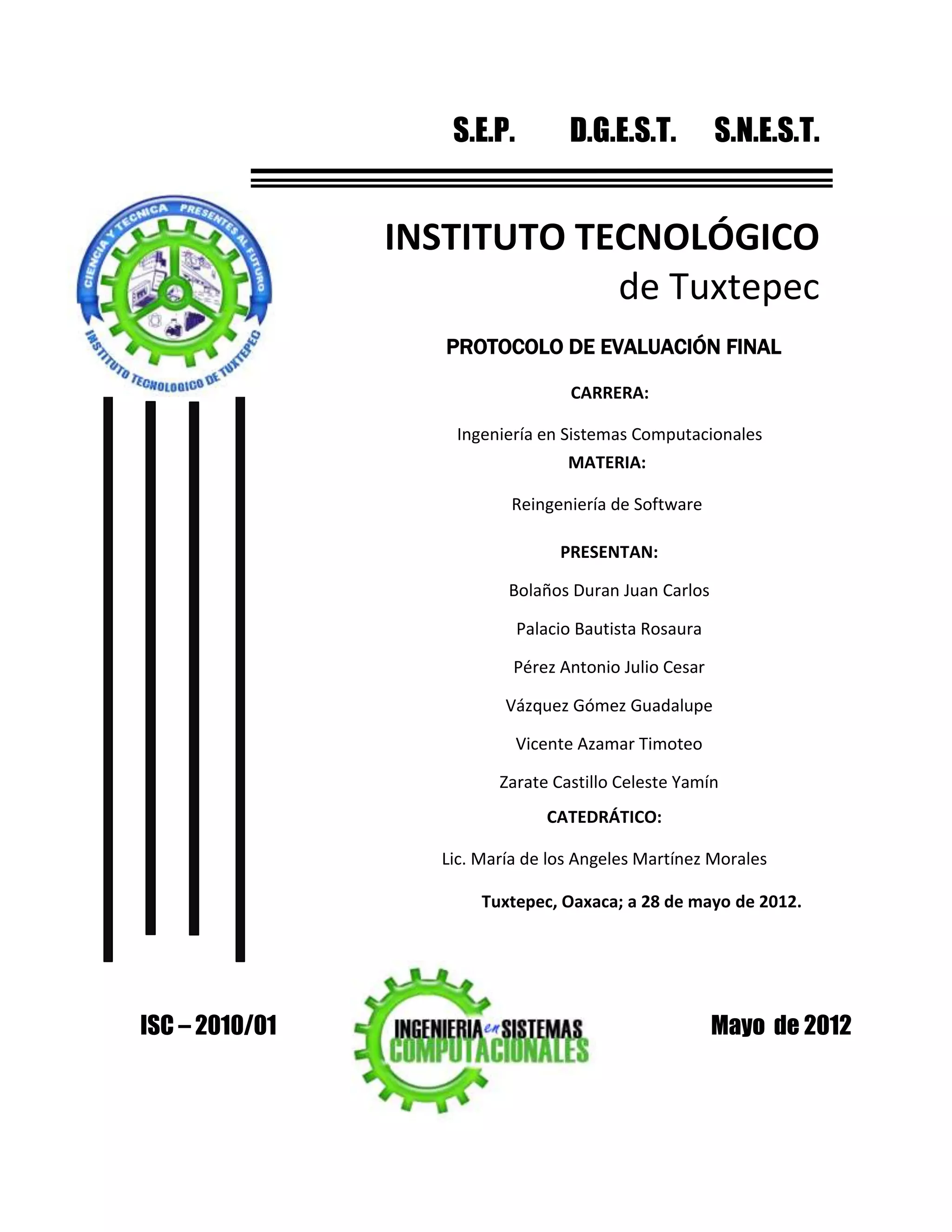 S.E.P. D.G.E.S.T. S.N.E.S.T.

CIENCIA Y TECNICA PRESENTES AL FUTURO
INSTITUTO TECNOLOGICO DE TUXTEPEC

INSTITUTO TECNOLÓGICO
de Tuxtepec

PROTOCOLO DE EVALUACIÓN FINAL

CARRERA:

Ingeniería en Sistemas Computacionales

MATERIA:

Reingeniería de Software

PRESENTAN:

Bolaños Duran Juan Carlos

Palacio Bautista Rosaura

Pérez Antonio Julio Cesar

Vázquez Gómez Guadalupe

Vicente Azamar Timoteo

Zarate Castillo Celeste Yamín

CATEDRÁTICO:

Lic. María de los Angeles Martínez Morales

Tuxtepec, Oaxaca; a 28 de mayo de 2012.

ISC – 2010/01

INGENIERIA en SISTEMAS COMPUTACIONALES

Mayo de 2012